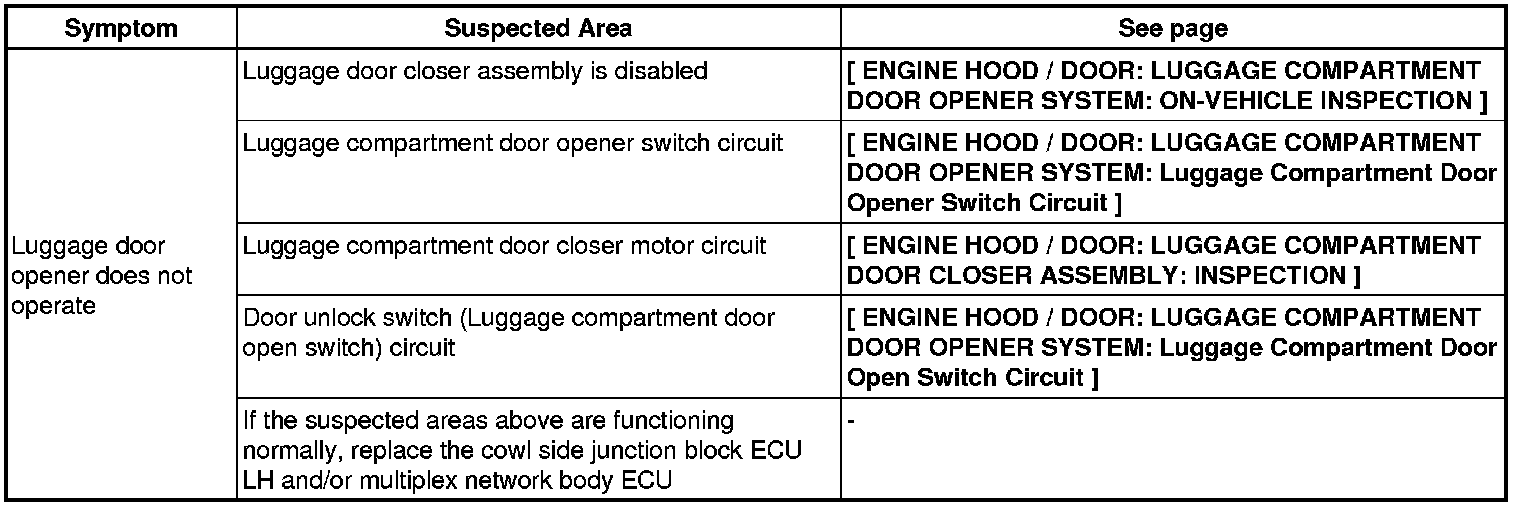 | Symptom | Suspected Area | See page |
|---|---|---|
| Luggage door opener does not operate | Luggage door closer assembly is disabled | [ ENGINE HOOD / DOOR: LUGGAGE COMPARTMENT DOOR OPENER SYSTEM: ON-VEHICLE INSPECTION ] |
| | Luggage compartment door opener switch circuit | [ ENGINE HOOD / DOOR: LUGGAGE COMPARTMENT DOOR OPENER SYSTEM: Luggage Compartment Door Opener Switch Circuit ] |
| | Luggage compartment door closer motor circuit | [ ENGINE HOOD / DOOR: LUGGAGE COMPARTMENT DOOR CLOSER ASSEMBLY: INSPECTION ] |
| | Door unlock switch (Luggage compartment door open switch) circuit | [ ENGINE HOOD / DOOR: LUGGAGE COMPARTMENT DOOR OPENER SYSTEM: Luggage Compartment Door Open Switch Circuit ] |
| | If the suspected areas above are functioning normally, replace the cowl side junction block ECU LH and/or multiplex network body ECU | - |